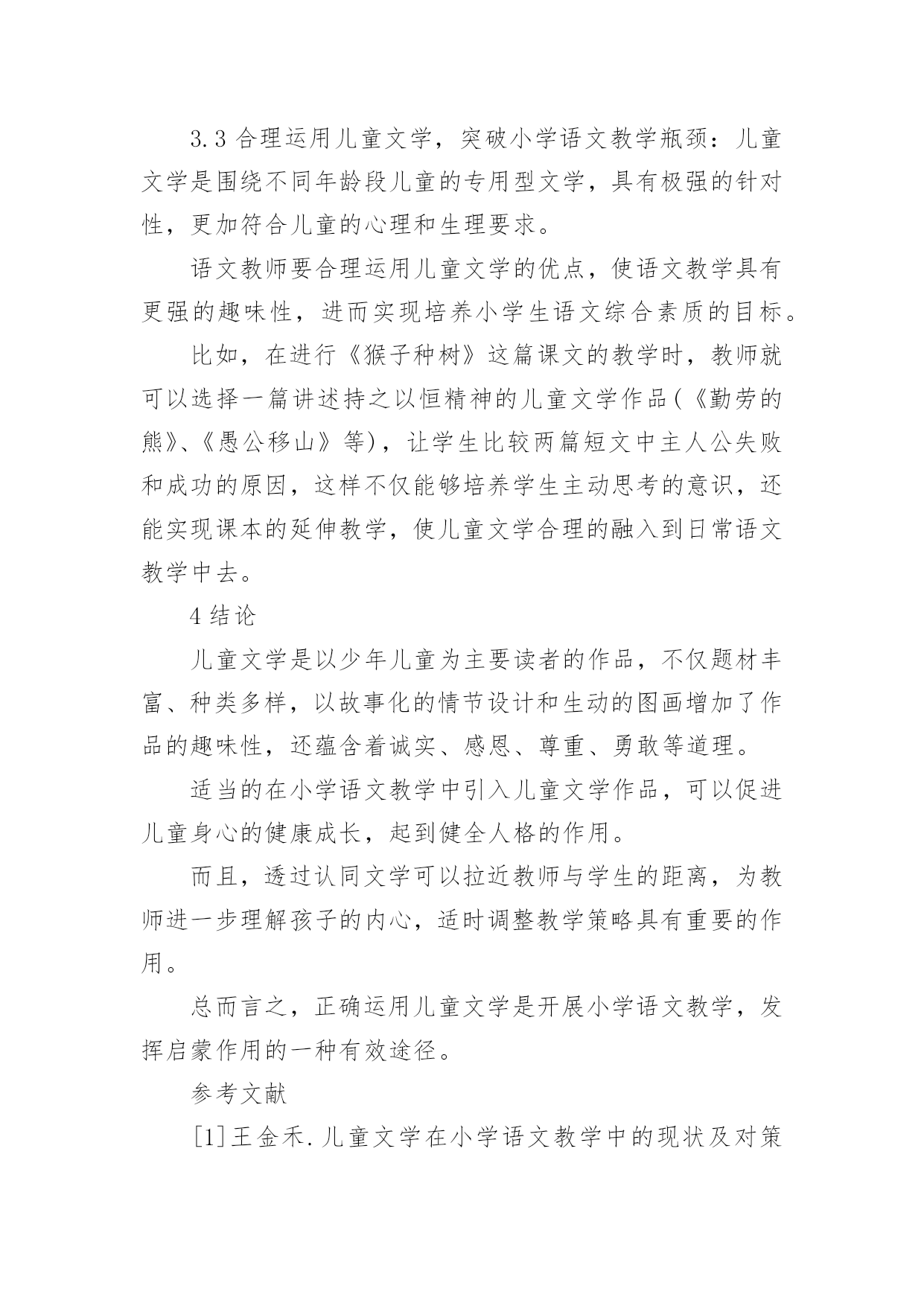 3.3 合理运用儿童文学，突破小学语文教学瓶颈：儿童文学是围绕不同年龄段儿童的专用型文学，具有极强的针对性，更加符合儿童的心理和生理要求。

语文教师要合理运用儿童文学的优点，使语文教学具有更强的趣味性，进而实现培养小学生语文综合素质的目标。

比如，在进行《猴子种树》这篇课文的教学时，教师就可以选择一篇讲述持之以恒精神的儿童文学作品(《勤劳的熊》、《愚公移山》等)，让学生比较两篇短文中主人公失败和成功的原因，这样不仅能够培养学生主动思考的意识，还能实现课本的延伸教学，使儿童文学合理的融入到日常语文教学中去。

4 结论

儿童文学是以少年儿童为主要读者的作品，不仅题材丰富、种类多样，以故事化的情节设计和生动的图画增加了作品的趣味性，还蕴含着诚实、感恩、尊重、勇敢等道理。

适当的在小学语文教学中引入儿童文学作品，可以促进儿童身心的健康成长，起到健全人格的作用。

而且，透过认同文学可以拉近教师与学生的距离，为教师进一步理解孩子的内心，适时调整教学策略具有重要的作用。

总而言之，正确运用儿童文学是开展小学语文教学，发挥启蒙作用的一种有效途径。

参考文献

[1]王金禾.儿童文学在小学语文教学中的现状及对策